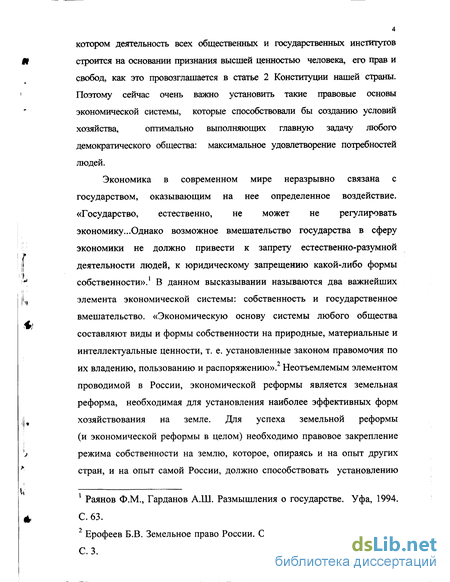 4

котором деятельность всех общественных и государственных институтов строится на основании признания высшей ценностью человека, его прав и свобод, как это провозглашается в статье 2 Конституции нашей страны. Поэтому сейчас очень важно установить такие правовые основы экономической системы, которые способствовали бы созданию условий хозяйства, оптимально выполняющих главную задачу любого демократического общества: максимальное удовлетворение потребностей людей.

Экономика в современном мире неразрывно связана с государством, оказывающим на нее определенное воздействие. «Государство, естественно, не может не регулировать экономику...Однако возможное вмешательство государства в сферу экономики не должно привести к запрету естественно-разумной деятельности людей, к юридическому запрещению какой-либо формы собственности».$^1$ В данном высказывании называются два важнейших элемента экономической системы: собственность и государственное вмешательство. «Экономическую основу системы любого общества составляют виды и формы собственности на природные, материальные и интеллектуальные ценности, т. е. установленные законом правомочия по их владению, пользованию и распоряжению».$^2$ Неотъемлемым элементом проводимой в России, экономической реформы является земельная реформа, необходимая для установления наиболее эффективных форм хозяйствования на земле. Для успеха земельной реформы (и экономической реформы в целом) необходимо правовое закрепление режима собственности на землю, которое, опираясь и на опыт других стран, и на опыт самой России, должно способствовать установлению

$^1$ Раянов Ф.М., Гарданов А.Ш. Размышления о государстве. Уфа, 1994. С. 63.

$^2$ Ерофеев Б.В. Земельное право России. С
С. 3.

dsLib.net
библиотека диссертаций